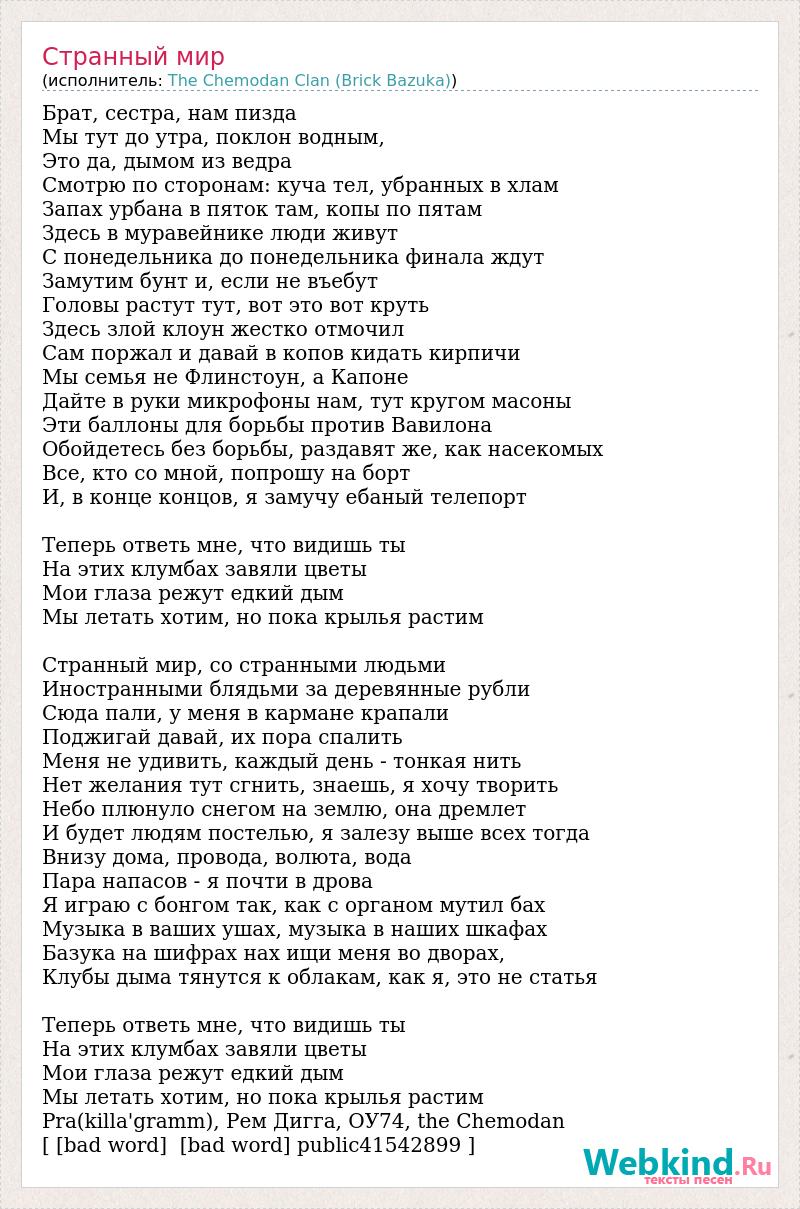 Странный мир
(исполнитель: The Chemodan Clan (Brick Bazuka))

Брат, сестра, нам пизда
Мы тут до утра, поклон водным,
Это да, дымом из ведра
Смотрю по сторонам: куча тел, убранных в хлам
Запах урбана в пяток там, копы по пятам
Здесь в муравейнике люди живут
С понедельника до понедельника финала ждут
Замутим бунт и, если не въебут
Головы растут тут, вот это вот круть
Здесь злой клоун жестко отмочил
Сам поржал и давай в копов кидать кирпичи
Мы семья не Флинстоун, а Капоне
Дайте в руки микрофоны нам, тут кругом масоны
Эти баллоны для борьбы против Вавилона
Обойдетесь без борьбы, раздавят же, как насекомых
Все, кто со мной, попрошу на борт
И, в конце концов, я замучу ебаный телепорт

Теперь ответь мне, что видишь ты
На этих клумбах завяли цветы
Мои глаза режут едкий дым
Мы летать хотим, но пока крылья растим

Странный мир, со странными людьми
Иностранными блядьми за деревянные рубли
Сюда пали, у меня в кармане крапали
Поджигай давай, их пора спалить
Меня не удивить, каждый день - тонкая нить
Нет желания тут сгнить, знаешь, я хочу творить
Небо плюнуло снегом на землю, она дремлет
И будет людям постелью, я залезу выше всех тогда
Внизу дома, провода, волюта, вода
Пара напасов - я почти в дрова
Я играю с бонгом так, как с органом мутил бах
Музыка в ваших ушах, музыка в наших шкафах
Базука на шифрах нах ищи меня во дворах,
Клубы дыма тянутся к облакам, как я, это не статья

Теперь ответь мне, что видишь ты
На этих клумбах завяли цветы
Мои глаза режут едкий дым
Мы летать хотим, но пока крылья растим
Pra(killa'gramm), Рем Дигга, ОУ74, the Chemodan
[ [bad word] [bad word] public41542899 ]

Webkind.Ru
тексты песен